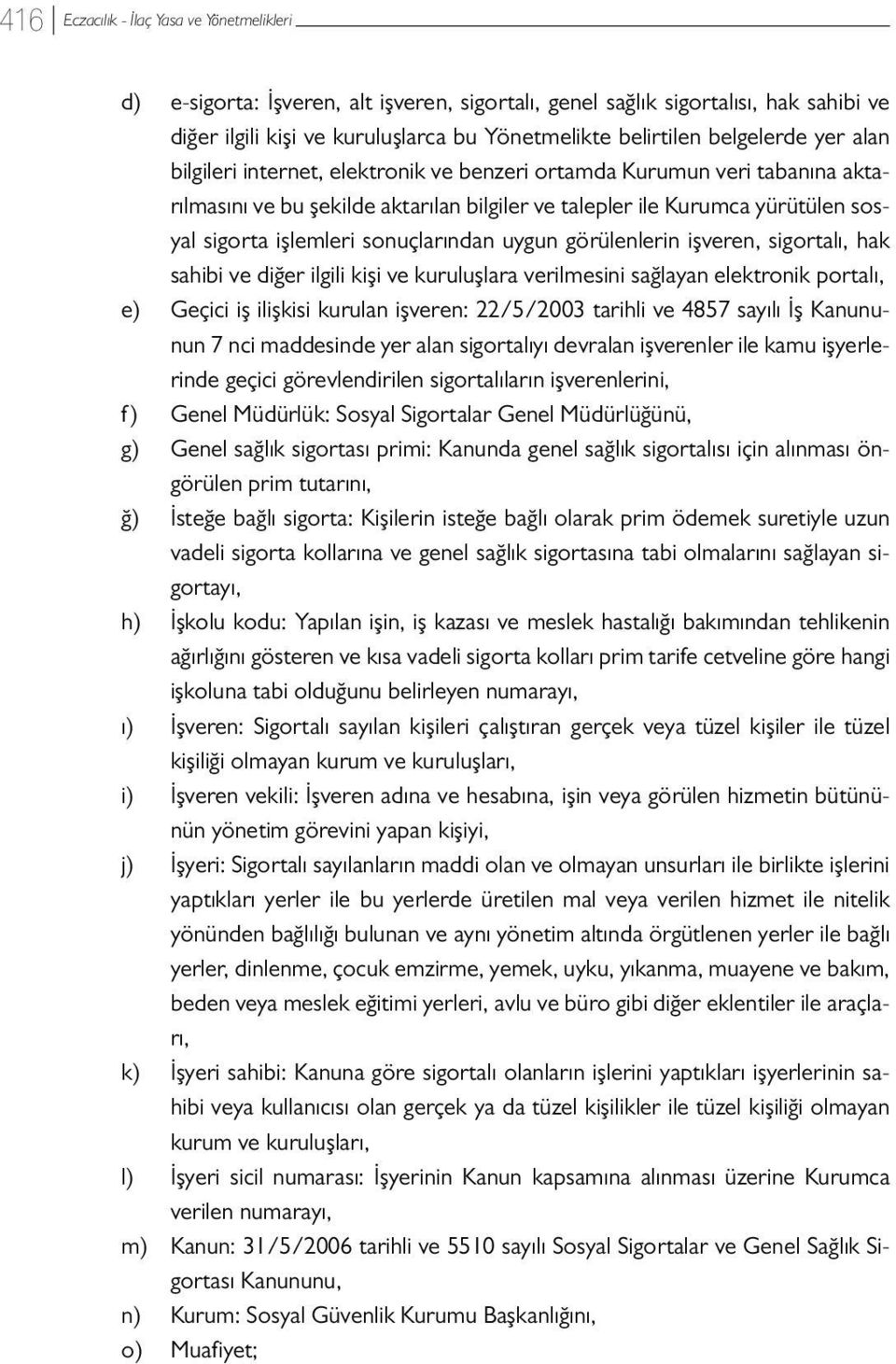 416 Eczacılık - İlaç Yasa ve Yönetmelikleri

d) e-sigorta: İşveren, alt işveren, sigortalı, genel sağlık sigortalısı, hak sahibi ve diğer ilgili kişi ve kuruluşlarca bu Yönetmelikte belirtilen belgelerde yer alan bilgileri internet, elektronik ve benzeri ortamda Kurumun veri tabanına aktarılmasını ve bu şekilde aktarılan bilgiler ve talepler ile Kurumca yürütülen sosyal sigorta işlemleri sonuçlarından uygun görülenlerin işveren, sigortalı, hak sahibi ve diğer ilgili kişi ve kuruluşlara verilmesini sağlayan elektronik portalı,

e) Geçici iş ilişkisi kurulan işveren: 22/5/2003 tarihli ve 4857 sayılı İş Kanununun 7 nci maddesinde yer alan sigortalıyı devralan işverenler ile kamu işyerlerinde geçici görevlendirilen sigortalıların işverenlerini,

f) Genel Müdürlük: Sosyal Sigortalar Genel Müdürlüğünü,

g) Genel sağlık sigortası primi: Kanunda genel sağlık sigortalısı için alınması öngörülen prim tutarını,

ğ) İsteğe bağlı sigorta: Kişilerin isteğe bağlı olarak prim ödemek suretiyle uzun vadeli sigorta kollarına ve genel sağlık sigortasına tabi olmalarını sağlayan sigortayı,

h) İşkolu kodu: Yapılan işin, iş kazası ve meslek hastalığı bakımından tehlikenin ağırlığını gösteren ve kısa vadeli sigorta kolları prim tarife cetveline göre hangi işkoluna tabi olduğunu belirleyen numarayı,

ı) İşveren: Sigortalı sayılan kişileri çalıştıran gerçek veya tüzel kişiler ile tüzel kişiliği olmayan kurum ve kuruluşları,

i) İşveren vekili: İşveren adına ve hesabına, işin veya görülen hizmetin bütününün yönetim görevini yapan kişiyi,

j) İşyeri: Sigortalı sayılanların maddi olan ve olmayan unsurları ile birlikte işlerini yaptıkları yerler ile bu yerlerde üretilen mal veya verilen hizmet ile nitelik yönünden bağlılığı bulunan ve aynı yönetim altında örgütlenen yerler ile bağlı yerler, dinlenme, çocuk emzirme, yemek, uyku, yıkanma, muayene ve bakım, beden veya meslek eğitimi yerleri, avlu ve büro gibi diğer eklentiler ile araçları,

k) İşyeri sahibi: Kanuna göre sigortalı olanların işlerini yaptıkları işyerlerinin sahibi veya kullanıcısı olan gerçek ya da tüzel kişilikler ile tüzel kişiliği olmayan kurum ve kuruluşları,

l) İşyeri sicil numarası: İşyerinin Kanun kapsamına alınması üzerine Kurumca verilen numarayı,

m) Kanun: 31/5/2006 tarihli ve 5510 sayılı Sosyal Sigortalar ve Genel Sağlık Sigortası Kanununu,

n) Kurum: Sosyal Güvenlik Kurumu Başkanlığını,

o) Muafiyet;